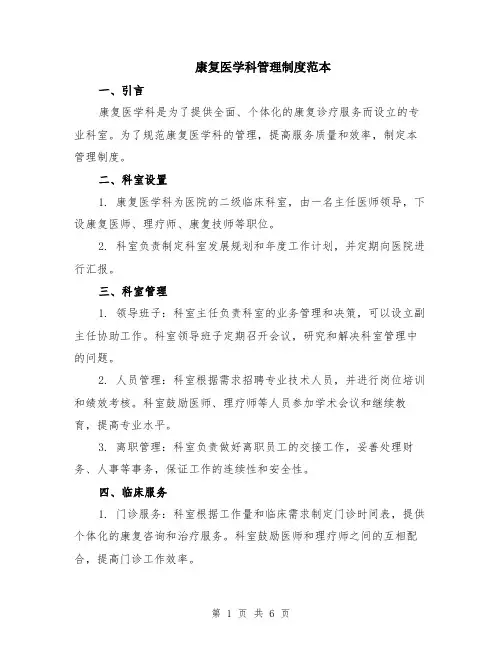 康复医学科管理制度范本

一、引言

康复医学科是为了提供全面、个体化的康复诊疗服务而设立的专业科室。为了规范康复医学科的管理，提高服务质量和效率，制定本管理制度。

二、科室设置

1. 康复医学科为医院的二级临床科室，由一名主任医师领导，下设康复医师、理疗师、康复技师等职位。

2. 科室负责制定科室发展规划和年度工作计划，并定期向医院进行汇报。

三、科室管理

1. 领导班子：科室主任负责科室的业务管理和决策，可以设立副主任协助工作。科室领导班子定期召开会议，研究和解决科室管理中的问题。

2. 人员管理：科室根据需求招聘专业技术人员，并进行岗位培训和绩效考核。科室鼓励医师、理疗师等人员参加学术会议和继续教育，提高专业水平。

3. 离职管理：科室负责做好离职员工的交接工作，妥善处理财务、人事等事务，保证工作的连续性和安全性。

四、临床服务

1. 门诊服务：科室根据工作量和临床需求制定门诊时间表，提供个体化的康复咨询和治疗服务。科室鼓励医师和理疗师之间的互相配合，提高门诊工作效率。

第 1 页 共 6 页